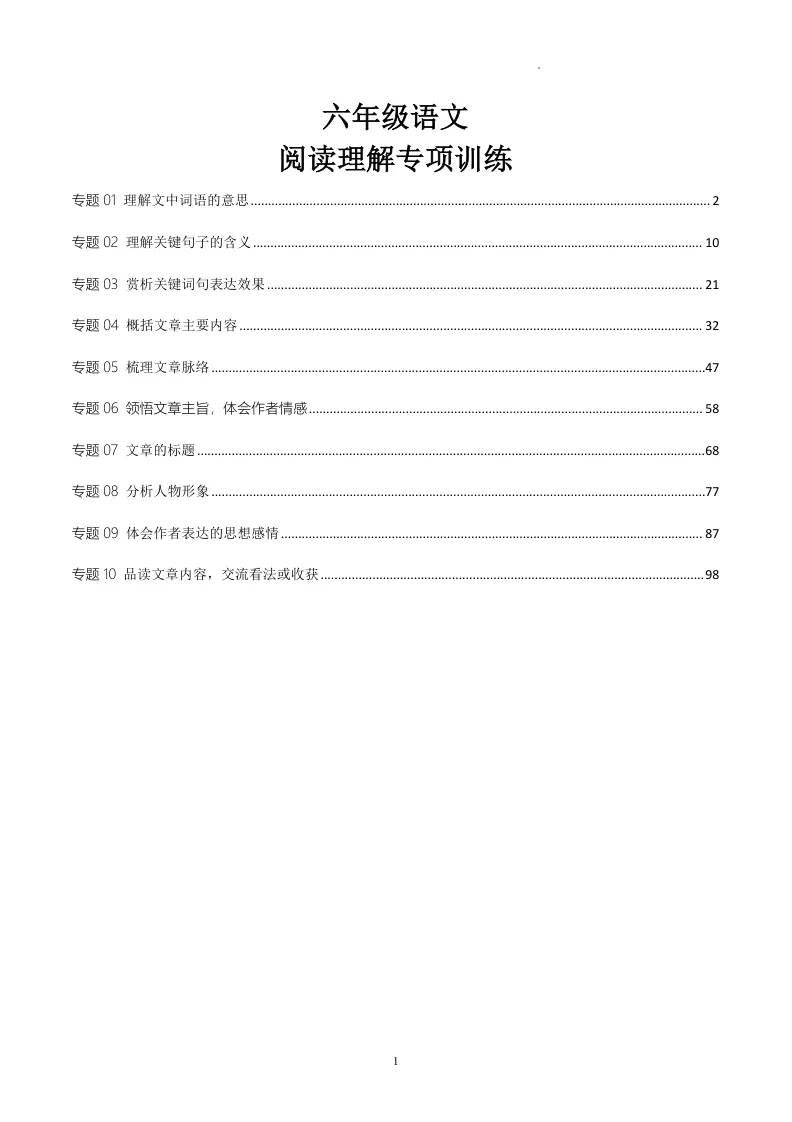 .

六年级语文
阅读理解专项训练

专题 01 理解文中词语的意思 ........ 2

专题 02 理解关键句子的含义 ........ 10

专题 03 赏析关键词句表达效果 ........ 21

专题 04 概括文章主要内容 ........ 32

专题 05 梳理文章脉络 ........ 47

专题 06 领悟文章主旨，体会作者情感 ........ 58

专题 07 文章的标题 ........ 68

专题 08 分析人物形象 ........ 77

专题 09 体会作者表达的思想感情 ........ 87

专题 10 品读文章内容，交流看法或收获 ........ 98

1